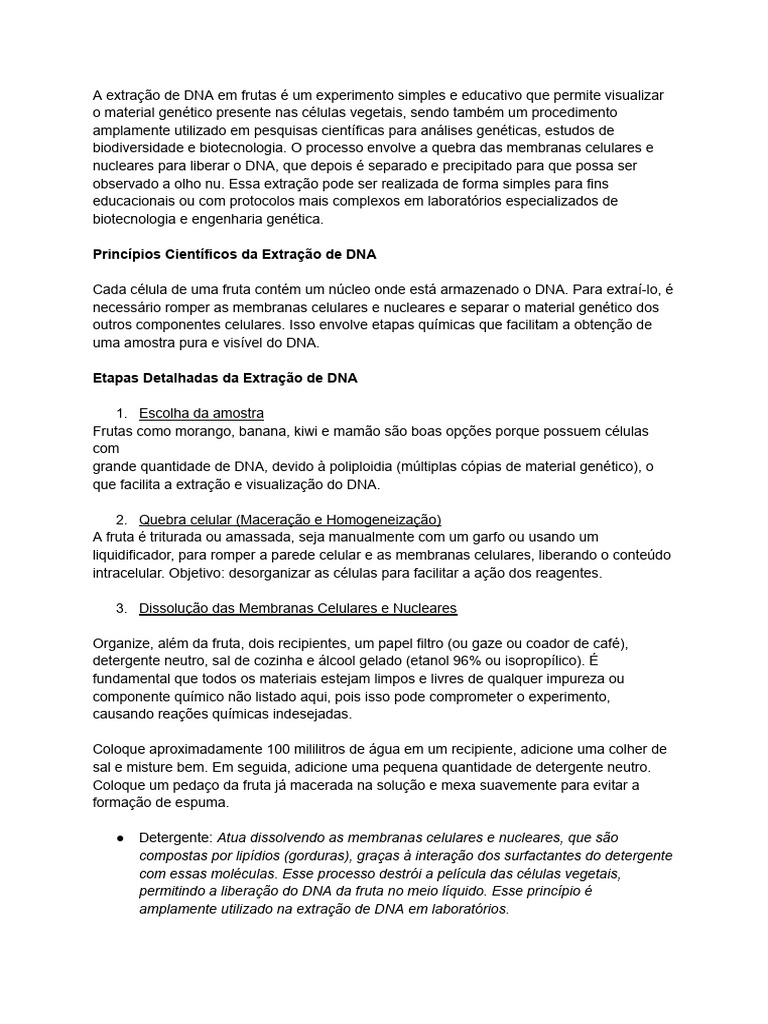 A extração de DNA em frutas é um experimento simples e educativo que permite visualizar o material genético presente nas células vegetais, sendo também um procedimento amplamente utilizado em pesquisas científicas para análises genéticas, estudos de biodiversidade e biotecnologia. O processo envolve a quebra das membranas celulares e nucleares para liberar o DNA, que depois é separado e precipitado para que possa ser observado a olho nu. Essa extração pode ser realizada de forma simples para fins educacionais ou com protocolos mais complexos em laboratórios especializados de biotecnologia e engenharia genética.

Princípios Científicos da Extração de DNA

Cada célula de uma fruta contém um núcleo onde está armazenado o DNA. Para extraí-lo, é necessário romper as membranas celulares e nucleares e separar o material genético dos outros componentes celulares. Isso envolve etapas químicas que facilitam a obtenção de uma amostra pura e visível do DNA.

Etapas Detalhadas da Extração de DNA

1. Escolha da amostra
Frutas como morango, banana, kiwi e mamão são boas opções porque possuem células com
grande quantidade de DNA, devido à poliploidia (múltiplas cópias de material genético), o que facilita a extração e visualização do DNA.

2. Quebra celular (Maceração e Homogeneização)
A fruta é triturada ou amassada, seja manualmente com um garfo ou usando um liquidificador, para romper a parede celular e as membranas celulares, liberando o conteúdo intracelular. Objetivo: desorganizar as células para facilitar a ação dos reagentes.

3. Dissolução das Membranas Celulares e Nucleares

Organize, além da fruta, dois recipientes, um papel filtro (ou gaze ou coador de café), detergente neutro, sal de cozinha e álcool gelado (etanol 96% ou isopropílico). É fundamental que todos os materiais estejam limpos e livres de qualquer impureza ou componente químico não listado aqui, pois isso pode comprometer o experimento, causando reações químicas indesejadas.

Coloque aproximadamente 100 mililitros de água em um recipiente, adicione uma colher de sal e misture bem. Em seguida, adicione uma pequena quantidade de detergente neutro. Coloque um pedaço da fruta já macerada na solução e mexa suavemente para evitar a formação de espuma.

● Detergente: Atua dissolvendo as membranas celulares e nucleares, que são compostas por lipídios (gorduras), graças à interação dos surfactantes do detergente com essas moléculas. Esse processo destrói a película das células vegetais, permitindo a liberação do DNA da fruta no meio líquido. Esse princípio é amplamente utilizado na extração de DNA em laboratórios.